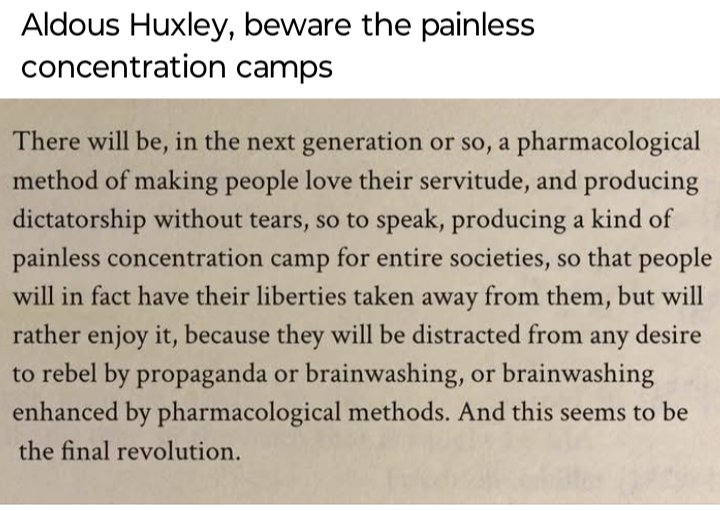 Aldous Huxley, beware the painless concentration camps

There will be, in the next generation or so, a pharmacological method of making people love their servitude, and producing dictatorship without tears, so to speak, producing a kind of painless concentration camp for entire societies, so that people will in fact have their liberties taken away from them, but will rather enjoy it, because they will be distracted from any desire to rebel by propaganda or brainwashing, or brainwashing enhanced by pharmacological methods. And this seems to be the final revolution.